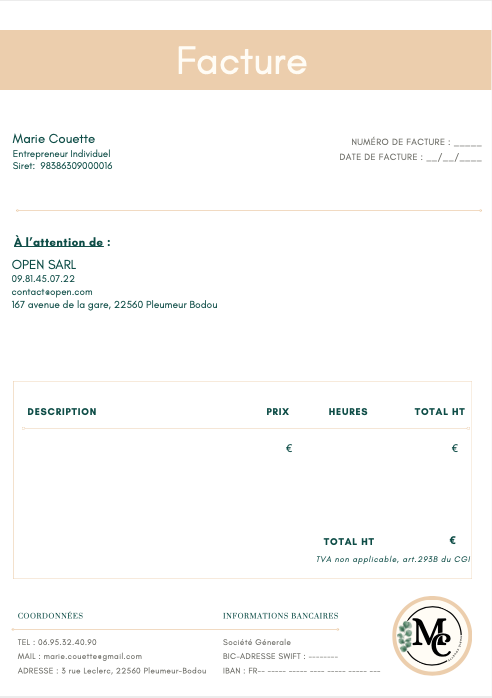 Facture

Marie Couette
Entrepreneur Individuel
Siret: 98386309000016

NUMÉRO DE FACTURE : _____
DATE DE FACTURE : __/__/____

À l'attention de :

OPEN SARL
09.81.45.07.22
contact@open.com
167 avenue de la gare, 22560 Pleumeur Bodou

| DESCRIPTION | PRIX | HEURES | TOTAL HT |
|---|---|---|---|
| | € | | € |
| | | TOTAL HT | € |

TVA non applicable, art.293B du CGI

COORDONNÉES

TEL : 06.95.32.40.90
MAIL : marie.couette@gmail.com
ADRESSE : 3 rue Leclerc, 22560 Pleumeur-Bodou

INFORMATIONS BANCAIRES

Société Génerale
BIC-ADRESSE SWIFT : --------
IBAN : FR-- ----- ----- ---- ----- ----- ---

MC